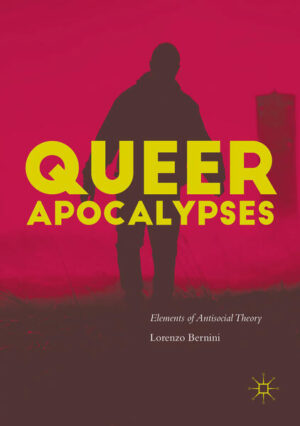 QUEER
APOCALYPSES

Elements of Antisocial Theory

Lorenzo Bernini